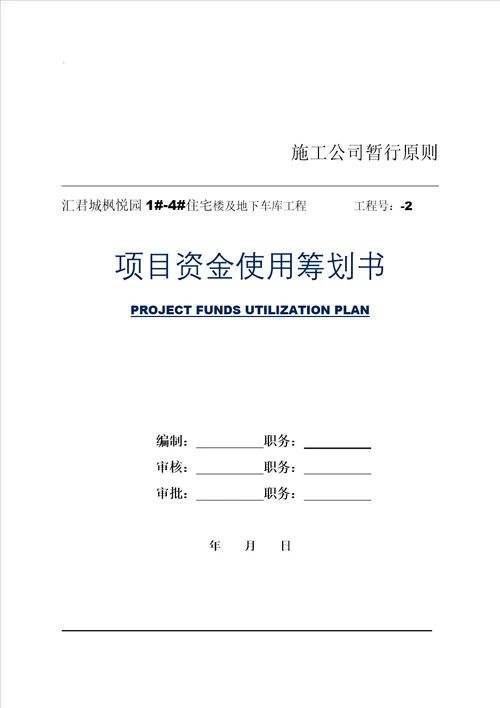 施工公司暂行原则

汇君城枫悦园 1#-4#住宅楼及地下车库工程 工程号：-2

项目资金使用筹划书

PROJECT FUNDS UTILIZATION PLAN

编制：__________职务：__________
审核：__________职务：__________
审批：__________职务：__________

年 月 日